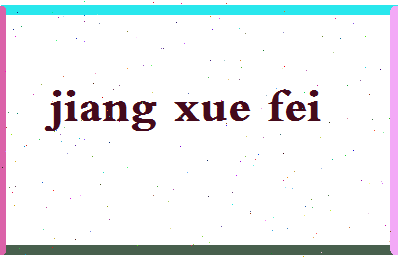 jiang xue fei